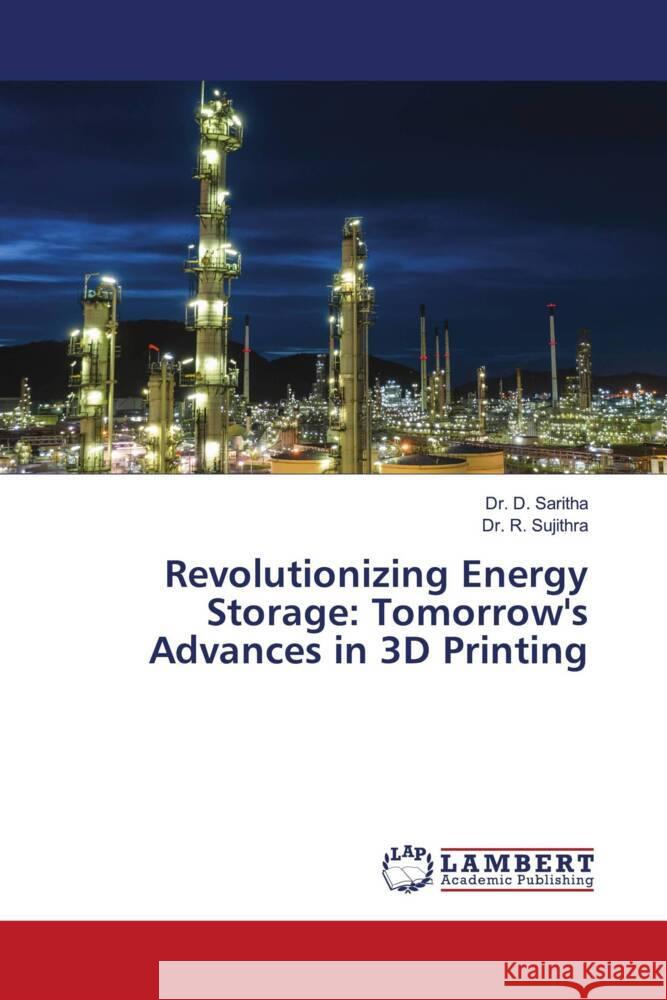 Dr. D. Saritha
Dr. R. Sujithra

Revolutionizing Energy Storage: Tomorrow's Advances in 3D Printing

LAP LAMBERT Academic Publishing